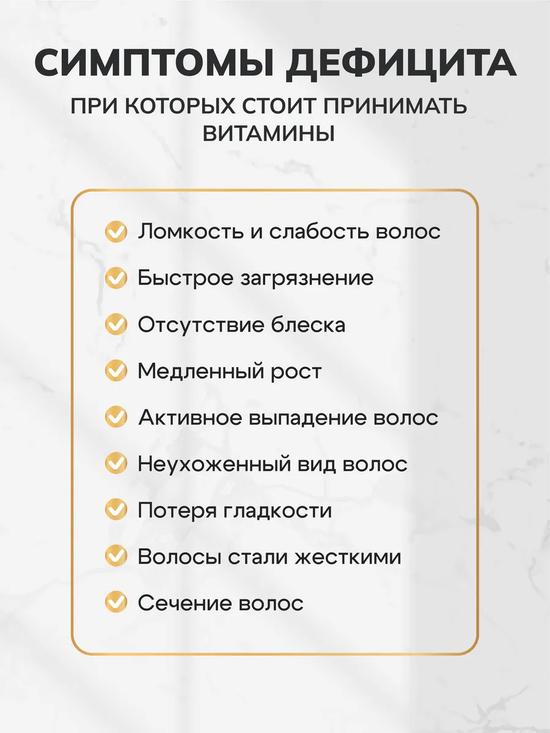 СИМПТОМЫ ДЕФИЦИТА
ПРИ КОТОРЫХ СТОИТ ПРИНИМАТЬ ВИТАМИНЫ

Ломкость и слабость волос
Быстрое загрязнение
Отсутствие блеска
Медленный рост
Активное выпадение волос
Неухоженный вид волос
Потеря гладкости
Волосы стали жесткими
Сечение волос